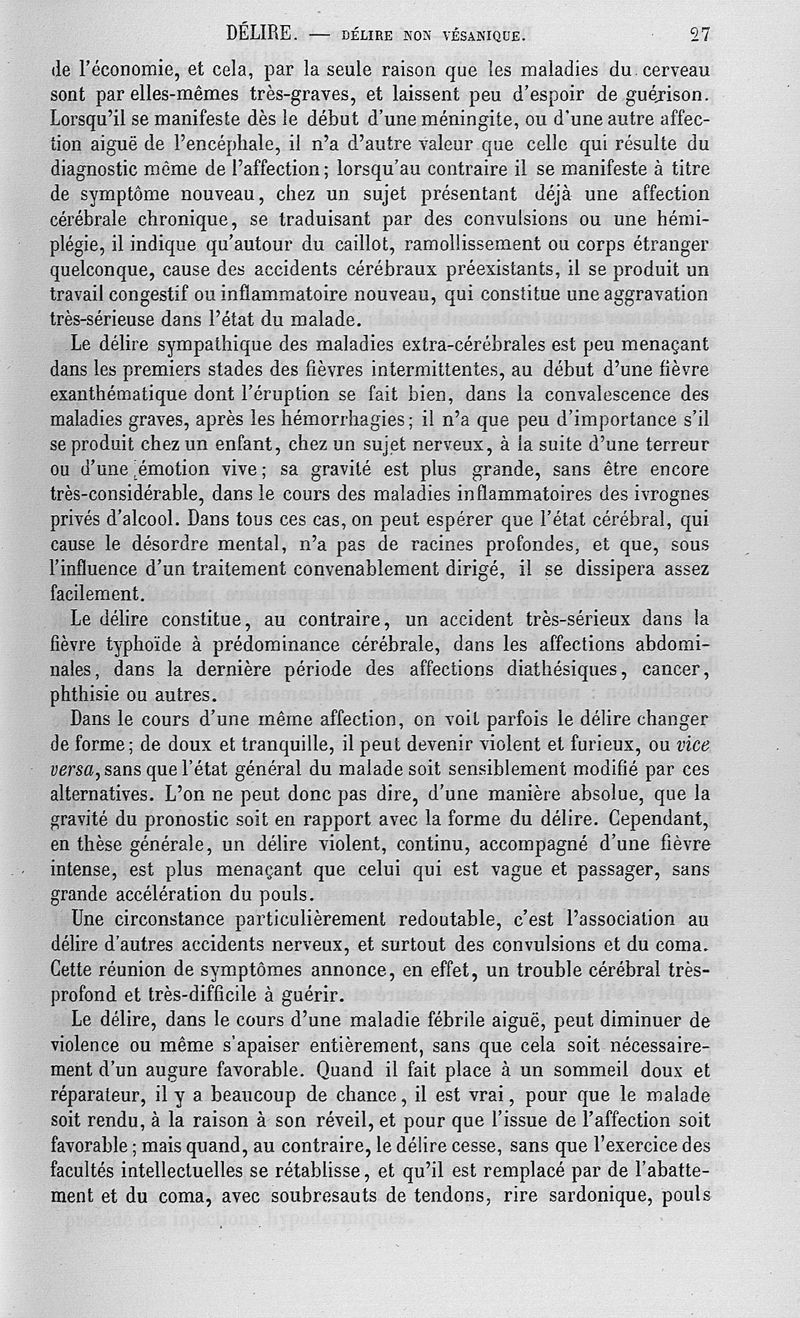 DÉLIRE. — DÉLIRE NON VÉSANIQUE. 27

de l'économie, et cela, par la seule raison que les maladies du cerveau sont par elles-mêmes très-graves, et laissent peu d'espoir de guérison. Lorsqu'il se manifeste dès le début d'une méningite, ou d'une autre affection aiguë de l'encéphale, il n'a d'autre valeur que celle qui résulte du diagnostic même de l'affection; lorsqu'au contraire il se manifeste à titre de symptôme nouveau, chez un sujet présentant déjà une affection cérébrale chronique, se traduisant par des convulsions ou une hémiplégie, il indique qu'autour du caillot, ramollissement ou corps étranger quelconque, cause des accidents cérébraux préexistants, il se produit un travail congestif ou inflammatoire nouveau, qui constitue une aggravation très-sérieuse dans l'état du malade.

Le délire sympathique des maladies extra-cérébrales est peu menaçant dans les premiers stades des fièvres intermittentes, au début d'une fièvre exanthématique dont l'éruption se fait bien, dans la convalescence des maladies graves, après les hémorrhagies; il n'a que peu d'importance s'il se produit chez un enfant, chez un sujet nerveux, à la suite d'une terreur ou d'une émotion vive; sa gravité est plus grande, sans être encore très-considérable, dans le cours des maladies inflammatoires des ivrognes privés d'alcool. Dans tous ces cas, on peut espérer que l'état cérébral, qui cause le désordre mental, n'a pas de racines profondes, et que, sous l'influence d'un traitement convenablement dirigé, il se dissipera assez facilement.

Le délire constitue, au contraire, un accident très-sérieux dans la fièvre typhoïde à prédominance cérébrale, dans les affections abdominales, dans la dernière période des affections diathésiques, cancer, phthisie ou autres.

Dans le cours d'une même affection, on voit parfois le délire changer de forme; de doux et tranquille, il peut devenir violent et furieux, ou vice versa, sans que l'état général du malade soit sensiblement modifié par ces alternatives. L'on ne peut donc pas dire, d'une manière absolue, que la gravité du pronostic soit en rapport avec la forme du délire. Cependant, en thèse générale, un délire violent, continu, accompagné d'une fièvre intense, est plus menaçant que celui qui est vague et passager, sans grande accélération du pouls.

Une circonstance particulièrement redoutable, c'est l'association au délire d'autres accidents nerveux, et surtout des convulsions et du coma. Cette réunion de symptômes annonce, en effet, un trouble cérébral très-profond et très-difficile à guérir.

Le délire, dans le cours d'une maladie fébrile aiguë, peut diminuer de violence ou même s'apaiser entièrement, sans que cela soit nécessairement d'un augure favorable. Quand il fait place à un sommeil doux et réparateur, il y a beaucoup de chance, il est vrai, pour que le malade soit rendu, à la raison à son réveil, et pour que l'issue de l'affection soit favorable; mais quand, au contraire, le délire cesse, sans que l'exercice des facultés intellectuelles se rétablisse, et qu'il est remplacé par de l'abattement et du coma, avec soubresauts de tendons, rire sardonique, pouls